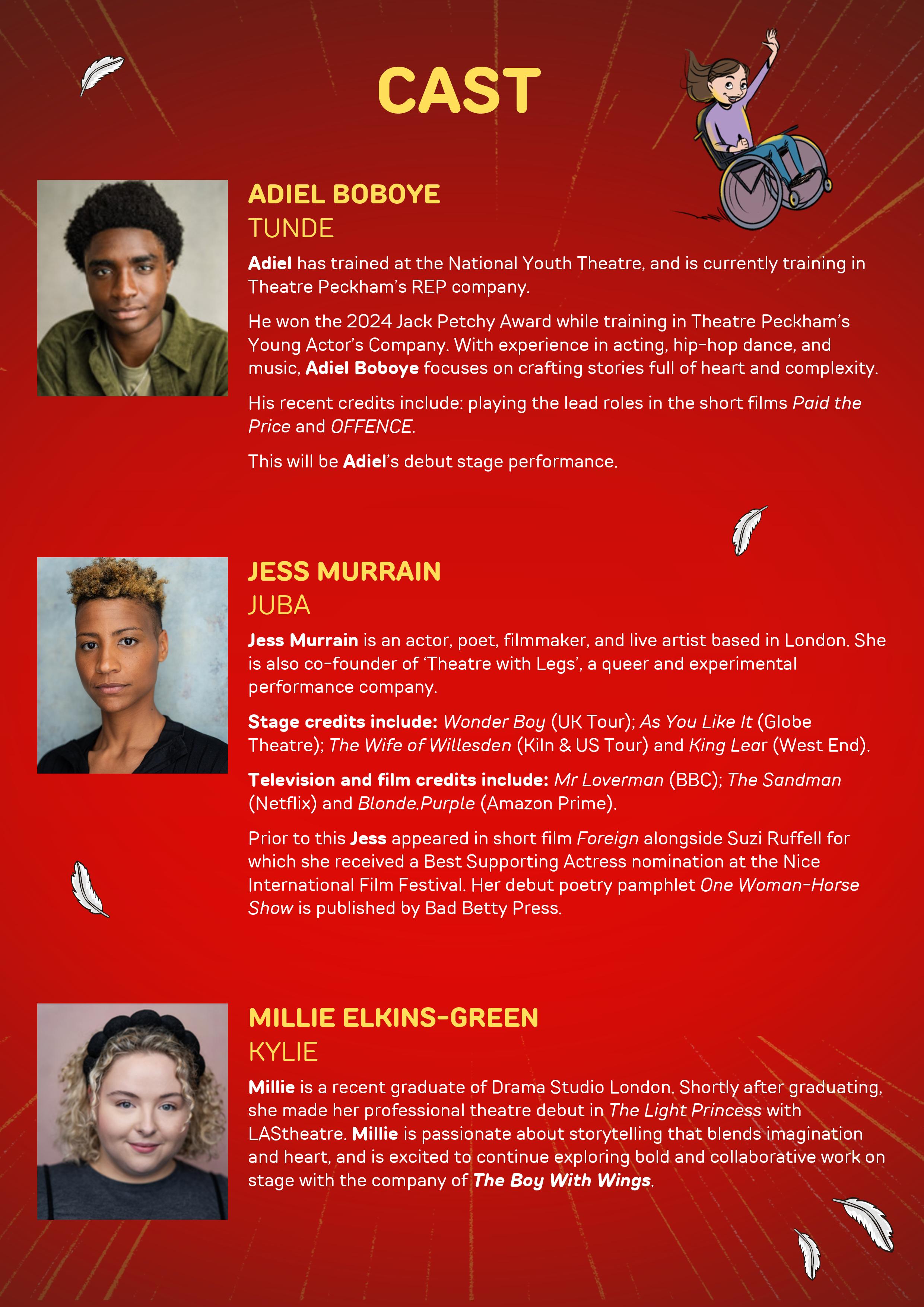 CAST

ADIEL BOBOYE
TUNDE

Adiel has trained at the National Youth Theatre, and is currently training in Theatre Peckham's REP company.

He won the 2024 Jack Petchy Award while training in Theatre Peckham's Young Actor's Company. With experience in acting, hip-hop dance, and music, Adiel Boboye focuses on crafting stories full of heart and complexity.

His recent credits include: playing the lead roles in the short films Paid the Price and OFFENCE.

This will be Adiel's debut stage performance.

JESS MURRAIN
JUBA

Jess Murrain is an actor, poet, filmmaker, and live artist based in London. She is also co-founder of 'Theatre with Legs', a queer and experimental performance company.

Stage credits include: Wonder Boy (UK Tour); As You Like It (Globe Theatre); The Wife of Willesden (Kiln & US Tour) and King Lear (West End).

Television and film credits include: Mr Loverman (BBC); The Sandman (Netflix) and Blonde.Purple (Amazon Prime).

Prior to this Jess appeared in short film Foreign alongside Suzi Ruffell for which she received a Best Supporting Actress nomination at the Nice International Film Festival. Her debut poetry pamphlet One Woman-Horse Show is published by Bad Betty Press.

MILLIE ELKINS-GREEN
KYLIE

Millie is a recent graduate of Drama Studio London. Shortly after graduating, she made her professional theatre debut in The Light Princess with LAStheatre. Millie is passionate about storytelling that blends imagination and heart, and is excited to continue exploring bold and collaborative work on stage with the company of The Boy With Wings.